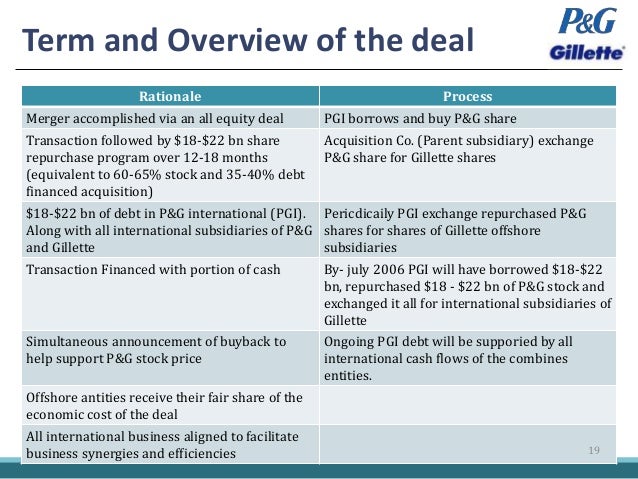 Term and Overview of the deal

P&G
Gillette

| Rationale | Process |
|---|---|
| Merger accomplished via an all equity deal | PGI borrows and buy P&G share |
| Transaction followed by \$18-\$22 bn share repurchase program over 12-18 months (equivalent to 60-65% stock and 35-40% debt financed acquisition) | Acquisition Co. (Parent subsidiary) exchange P&G share for Gillette shares |
| \$18-\$22 bn of debt in P&G international (PGI). Along with all international subsidiaries of P&G and Gillette | Pericdicaily PGI exchange repurchased P&G shares for shares of Gillette offshore subsidiaries |
| Transaction Financed with portion of cash | By- july 2006 PGI will have borrowed \$18-\$22 bn, repurchased \$18 - \$22 bn of P&G stock and exchanged it all for international subsidiaries of Gillette |
| Simultaneous announcement of buyback to help support P&G stock price | Ongoing PGI debt will be supporied by all international cash flows of the combines entities. |
| Offshore antities receive their fair share of the economic cost of the deal | |
| All international business aligned to facilitate business synergies and efficiencies | |

19